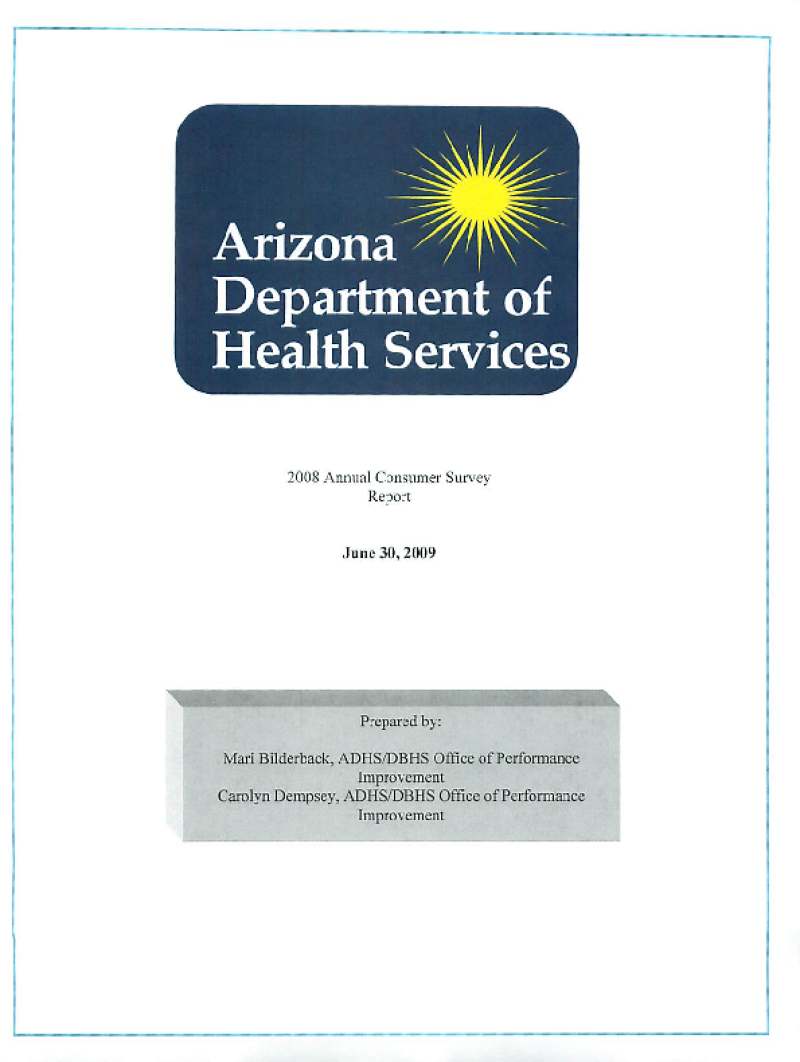 Arizona Department of Health Services

2008 Annual Consumer Survey Report

June 30, 2009

Prepared by:

Mari Bilderback, ADHS/DBHS Office of Performance Improvement
Carolyn Dempsey, ADHS/DBHS Office of Performance Improvement